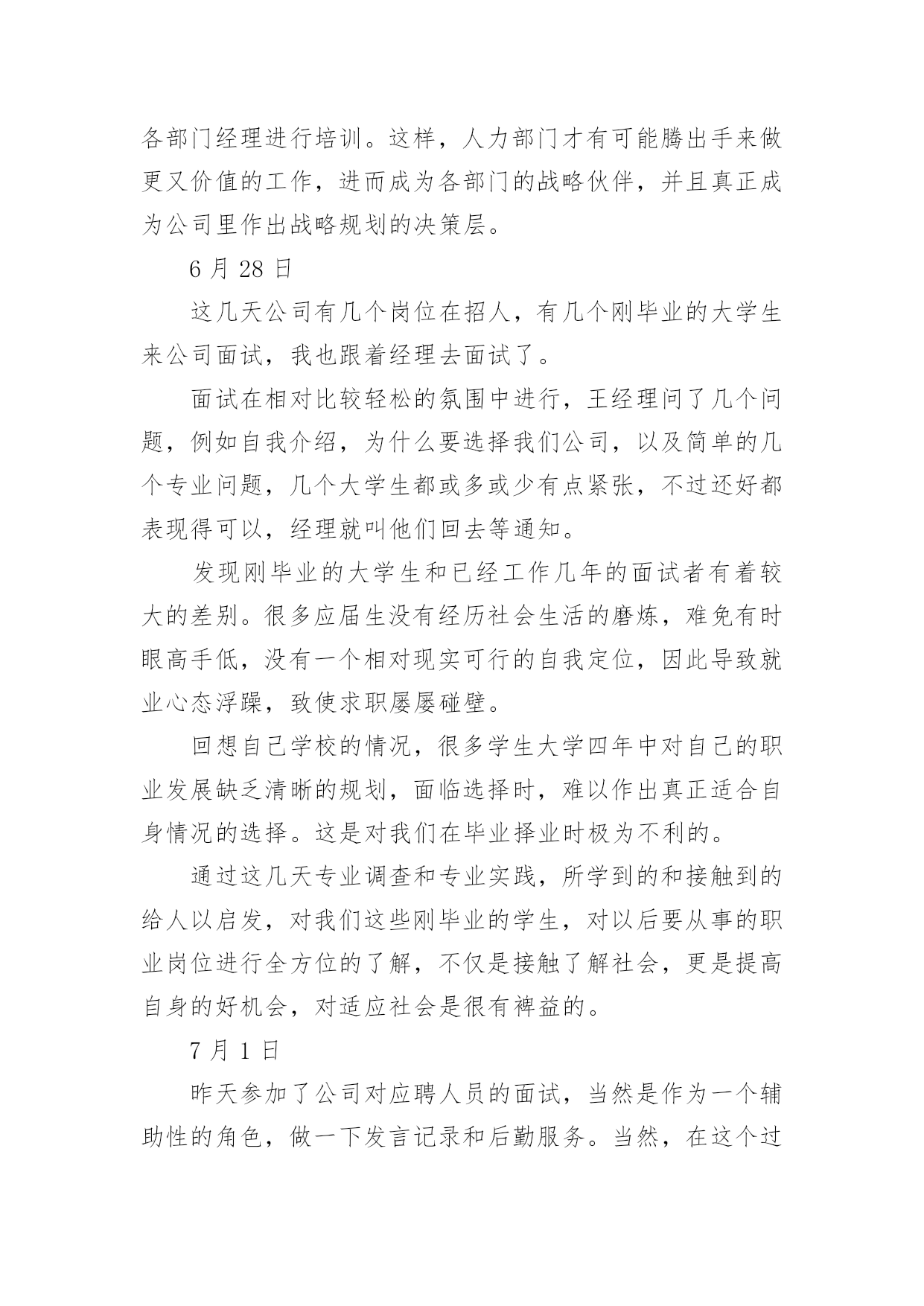 各部门经理进行培训。这样，人力部门才有可能腾出手来做更又价值的工作，进而成为各部门的战略伙伴，并且真正成为公司里作出战略规划的决策层。

6 月 28 日

这几天公司有几个岗位在招人，有几个刚毕业的大学生来公司面试，我也跟着经理去面试了。

面试在相对比较轻松的氛围中进行，王经理问了几个问题，例如自我介绍，为什么要选择我们公司，以及简单的几个专业问题，几个大学生都或多或少有点紧张，不过还好都表现得可以，经理就叫他们回去等通知。

发现刚毕业的大学生和已经工作几年的面试者有着较大的差别。很多应届生没有经历社会生活的磨炼，难免有时眼高手低，没有一个相对现实可行的自我定位，因此导致就业心态浮躁，致使求职屡屡碰壁。

回想自己学校的情况，很多学生大学四年中对自己的职业发展缺乏清晰的规划，面临选择时，难以作出真正适合自身情况的选择。这是对我们在毕业择业时极为不利的。

通过这几天专业调查和专业实践，所学到的和接触到的给人以启发，对我们这些刚毕业的学生，对以后要从事的职业岗位进行全方位的了解，不仅是接触了解社会，更是提高自身的好机会，对适应社会是很有裨益的。

7 月 1 日

昨天参加了公司对应聘人员的面试，当然是作为一个辅助性的角色，做一下发言记录和后勤服务。当然，在这个过